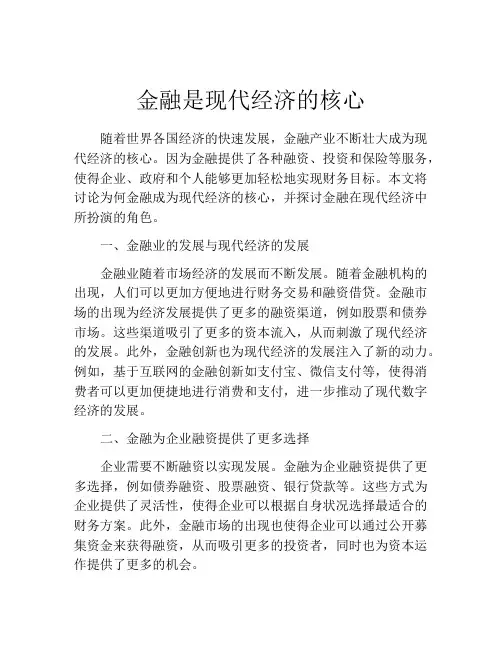 金融是现代经济的核心

随着世界各国经济的快速发展，金融产业不断壮大成为现代经济的核心。因为金融提供了各种融资、投资和保险等服务，使得企业、政府和个人能够更加轻松地实现财务目标。本文将讨论为何金融成为现代经济的核心，并探讨金融在现代经济中所扮演的角色。

一、金融业的发展与现代经济的发展

金融业随着市场经济的发展而不断发展。随着金融机构的出现，人们可以更加方便地进行财务交易和融资借贷。金融市场的出现为经济发展提供了更多的融资渠道，例如股票和债券市场。这些渠道吸引了更多的资本流入，从而刺激了现代经济的发展。此外，金融创新也为现代经济的发展注入了新的动力。例如，基于互联网的金融创新如支付宝、微信支付等，使得消费者可以更加便捷地进行消费和支付，进一步推动了现代数字经济的发展。

二、金融为企业融资提供了更多选择

企业需要不断融资以实现发展。金融为企业融资提供了更多选择，例如债券融资、股票融资、银行贷款等。这些方式为企业提供了灵活性，使得企业可以根据自身状况选择最适合的财务方案。此外，金融市场的出现也使得企业可以通过公开募集资金来获得融资，从而吸引更多的投资者，同时也为资本运作提供了更多的机会。